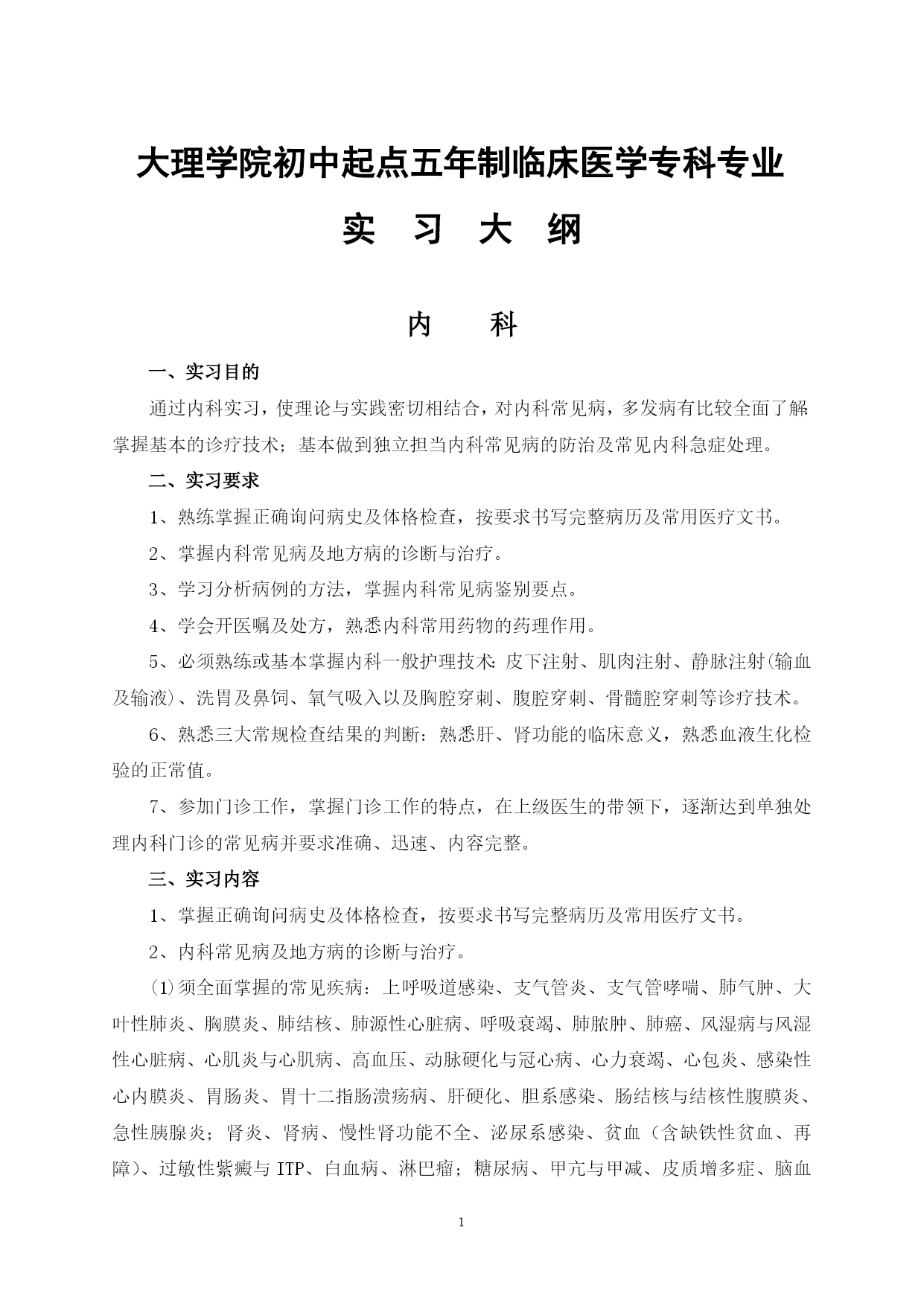 大理学院初中起点五年制临床医学专科专业

实 习 大 纲

内 科

一、实习目的

通过内科实习，使理论与实践密切相结合，对内科常见病，多发病有比较全面了解;掌握基本的诊疗技术；基本做到独立担当内科常见病的防治及常见内科急症处理。

二、实习要求

1、熟练掌握正确询问病史及体格检查，按要求书写完整病历及常用医疗文书。

2、掌握内科常见病及地方病的诊断与治疗。

3、学习分析病例的方法，掌握内科常见病鉴别要点。

4、学会开医嘱及处方，熟悉内科常用药物的药理作用。

5、必须熟练或基本掌握内科一般护理技术:皮下注射、肌肉注射、静脉注射(输血及输液)、洗胃及鼻饲、氧气吸入以及胸腔穿刺、腹腔穿刺、骨髓腔穿刺等诊疗技术。

6、熟悉三大常规检查结果的判断：熟悉肝、肾功能的临床意义，熟悉血液生化检验的正常值。

7、参加门诊工作，掌握门诊工作的特点，在上级医生的带领下，逐渐达到单独处理内科门诊的常见病并要求准确、迅速、内容完整。

三、实习内容

1、掌握正确询问病史及体格检查，按要求书写完整病历及常用医疗文书。

2、内科常见病及地方病的诊断与治疗。

⑴须全面掌握的常见疾病：上呼吸道感染、支气管炎、支气管哮喘、肺气肿、大叶性肺炎、胸膜炎、肺结核、肺源性心脏病、呼吸衰竭、肺脓肿、肺癌、风湿病与风湿性心脏病、心肌炎与心肌病、高血压、动脉硬化与冠心病、心力衰竭、心包炎、感染性心内膜炎、胃肠炎、胃十二指肠溃疡病、肝硬化、胆系感染、肠结核与结核性腹膜炎、急性胰腺炎；肾炎、肾病、慢性肾功能不全、泌尿系感染、贫血（含缺铁性贫血、再障)、过敏性紫癜与 ITP、白血病、淋巴瘤；糖尿病、甲亢与甲减、皮质增多症、脑血

1